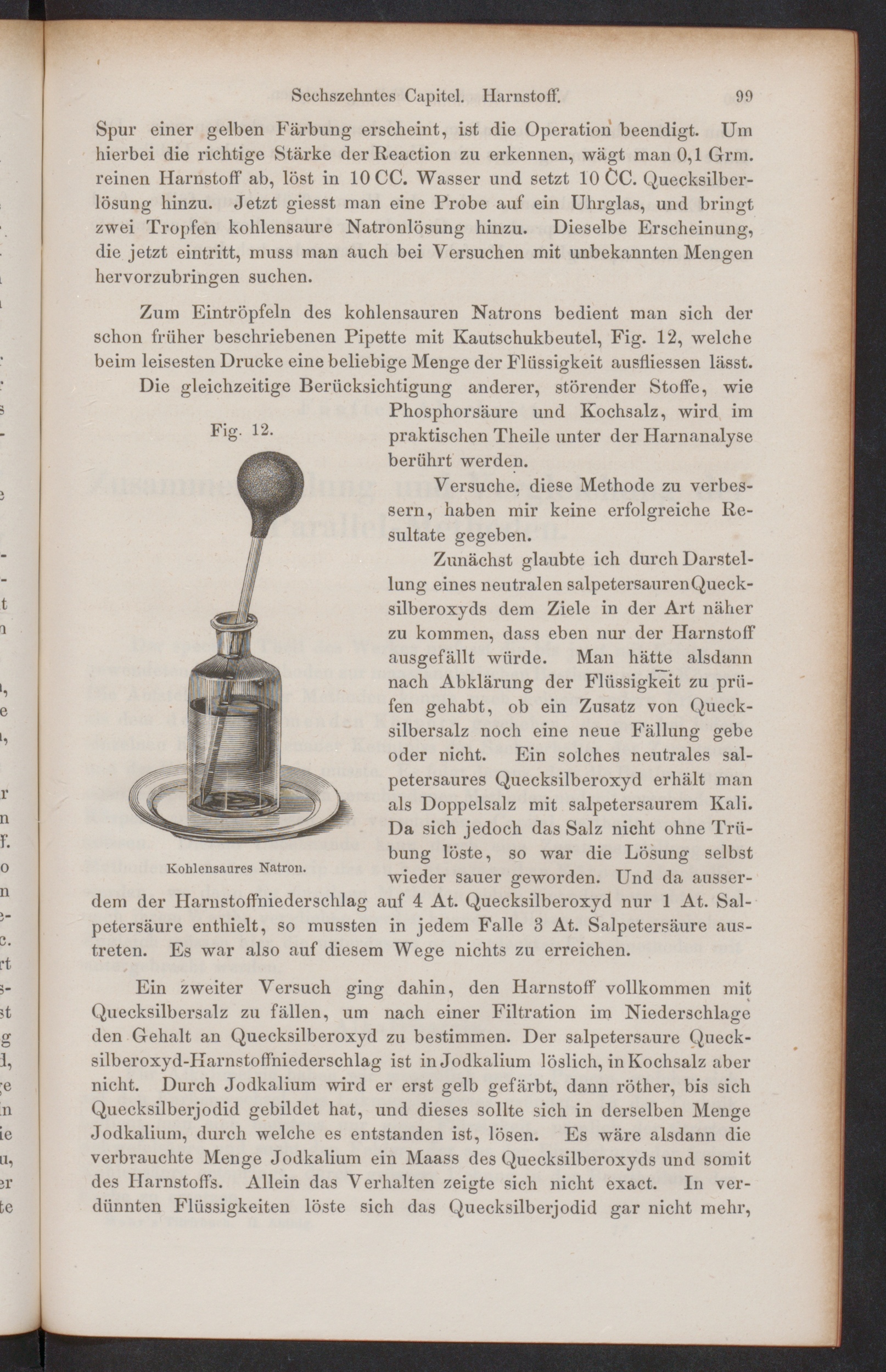 Sechszehntes Capitel. Harnstoff. 99

Spur einer gelben Färbung erscheint, ist die Operation beendigt. Um hierbei die richtige Stärke der Reaction zu erkennen, wägt man 0,1 Grm. reinen Harnstoff ab, löst in 10 CC. Wasser und setzt 10 CC. Quecksilberlösung hinzu. Jetzt giesst man eine Probe auf ein Uhrglas, und bringt zwei Tropfen kohlensaure Natronlösung hinzu. Dieselbe Erscheinung, die jetzt eintritt, muss man auch bei Versuchen mit unbekannten Mengen hervorzubringen suchen.

Zum Eintröpfeln des kohlensauren Natrons bedient man sich der schon früher beschriebenen Pipette mit Kautschukbeutel, Fig. 12, welche beim leisesten Drucke eine beliebige Menge der Flüssigkeit ausfliessen lässt.

Die gleichzeitige Berücksichtigung anderer, störender Stoffe, wie Phosphorsäure und Kochsalz, wird im praktischen Theile unter der Harnanalyse berührt werden.

Fig. 12.

Kohlensaures Natron.

Versuche, diese Methode zu verbessern, haben mir keine erfolgreiche Resultate gegeben.

Zunächst glaubte ich durch Darstellung eines neutralen salpetersauren Quecksilberoxyds dem Ziele in der Art näher zu kommen, dass eben nur der Harnstoff ausgefällt würde. Man hätte alsdann nach Abklärung der Flüssigkeit zu prüfen gehabt, ob ein Zusatz von Quecksilbersalz noch eine neue Fällung gebe oder nicht. Ein solches neutrales salpetersaures Quecksilberoxyd erhält man als Doppelsalz mit salpetersaurem Kali. Da sich jedoch das Salz nicht ohne Trübung löste, so war die Lösung selbst wieder sauer geworden. Und da ausserdem der Harnstoffniederschlag auf 4 At. Quecksilberoxyd nur 1 At. Salpetersäure enthielt, so mussten in jedem Falle 3 At. Salpetersäure austreten. Es war also auf diesem Wege nichts zu erreichen.

Ein zweiter Versuch ging dahin, den Harnstoff vollkommen mit Quecksilbersalz zu fällen, um nach einer Filtration im Niederschlage den Gehalt an Quecksilberoxyd zu bestimmen. Der salpetersaure Quecksilberoxyd-Harnstoffniederschlag ist in Jodkalium löslich, in Kochsalz aber nicht. Durch Jodkalium wird er erst gelb gefärbt, dann röther, bis sich Quecksilberjodid gebildet hat, und dieses sollte sich in derselben Menge Jodkalium, durch welche es entstanden ist, lösen. Es wäre alsdann die verbrauchte Menge Jodkalium ein Maass des Quecksilberoxyds und somit des Harnstoffs. Allein das Verhalten zeigte sich nicht exact. In verdünnten Flüssigkeiten löste sich das Quecksilberjodid gar nicht mehr,